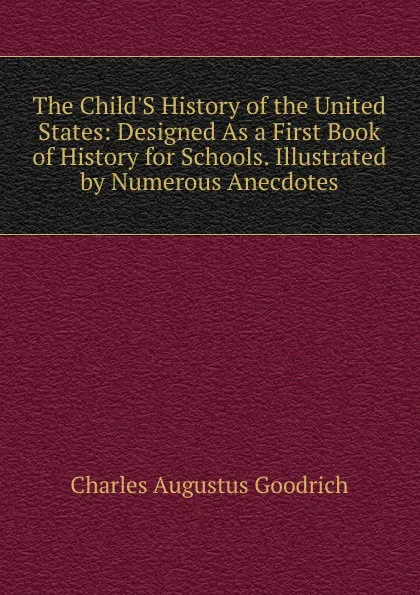 The Child'S History of the United States: Designed As a First Book of History for Schools. Illustrated by Numerous Anecdotes

Charles Augustus Goodrich